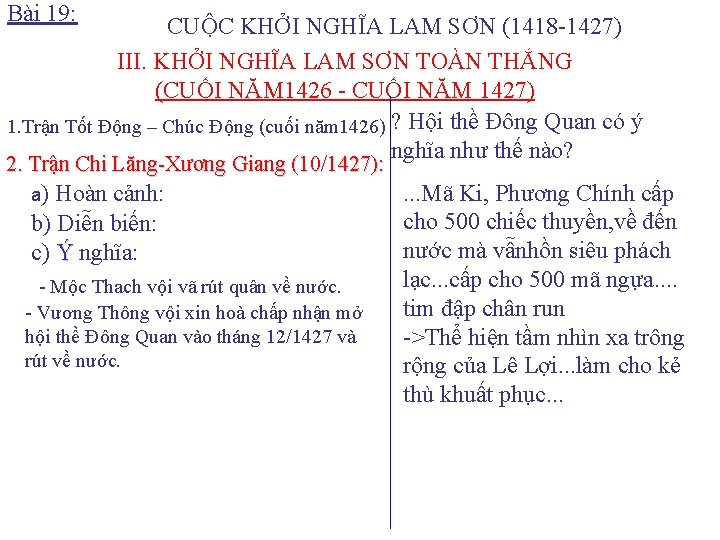 Bài 19:

CUỘC KHỞI NGHĨA LAM SƠN (1418-1427)

III. KHỞI NGHĨA LAM SƠN TOÀN THẮNG (CUỐI NĂM1426 - CUỐI NĂM 1427)

1.Trận Tốt Động – Chúc Động (cuối năm1426)

2. Trận Chi Lăng-Xương Giang (10/1427):

a) Hoàn cảnh:

b) Diễn biến:

c) Ý nghĩa:

- Mộc Thach vội vã rút quân về nước.

- Vương Thông vội xin hoà chấp nhận mở hội thề Đông Quan vào tháng 12/1427 và rút về nước.

? Hội thề Đông Quan có ý nghĩa như thế nào?

...Mã Ki, Phương Chính cấp cho 500 chiếc thuyền,về đến nước mà vẫnhồn siêu phách lạc...cấp cho 500 mã ngựa.... tim đập chân run

->Thể hiện tầm nhìn xa trông rộng của Lê Lợi...làm cho kẻ thù khuất phục...